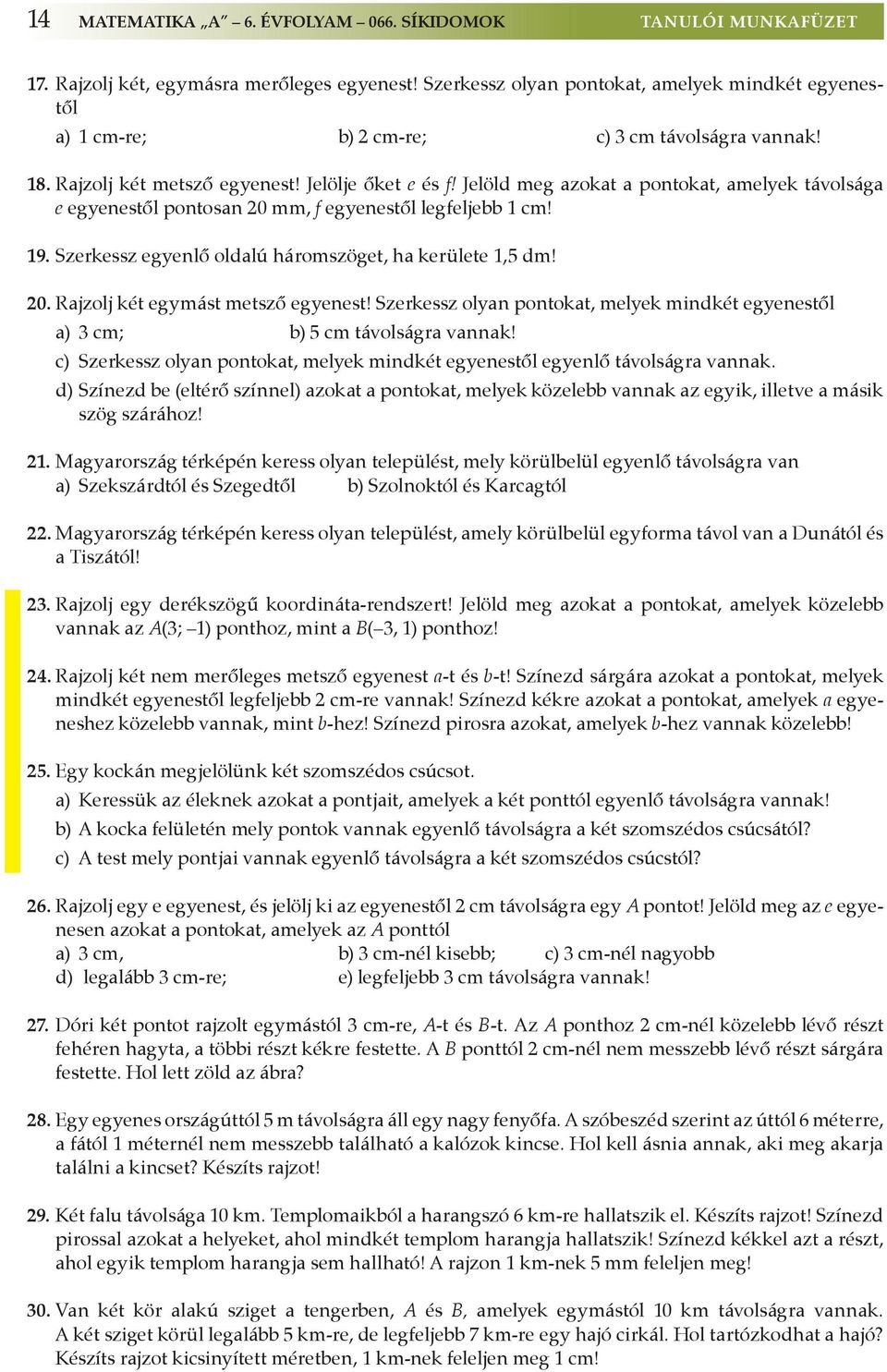 14 MATEMATIKA „A” – 6. ÉVFOLYAM – 066. SÍKIDOMOK TANULÓI MUNKAFÜZET

17. Rajzolj két, egymásra merőleges egyenest! Szerkessz olyan pontokat, amelyek mindkét egyenestől
a) 1 cm-re; b) 2 cm-re; c) 3 cm távolságra vannak!

18. Rajzolj két metsző egyenest! Jelölje őket $e$ és $f$! Jelöld meg azokat a pontokat, amelyek távolsága $e$ egyenestől pontosan 20 mm, $f$ egyenestől legfeljebb 1 cm!

19. Szerkessz egyenlő oldalú háromszöget, ha kerülete 1,5 dm!

20. Rajzolj két egymást metsző egyenest! Szerkessz olyan pontokat, melyek mindkét egyenestől
a) 3 cm; b) 5 cm távolságra vannak!
c) Szerkessz olyan pontokat, melyek mindkét egyenestől egyenlő távolságra vannak.
d) Színezd be (eltérő színnel) azokat a pontokat, melyek közelebb vannak az egyik, illetve a másik szög szárához!

21. Magyarország térképén keress olyan települést, mely körülbelül egyenlő távolságra van
a) Szekszárdtól és Szegedtől b) Szolnoktól és Karcagtól

22. Magyarország térképén keress olyan települést, amely körülbelül egyforma távol van a Dunától és a Tiszától!

23. Rajzolj egy derékszögű koordináta-rendszert! Jelöld meg azokat a pontokat, amelyek közelebb vannak az $A(3; –1)$ ponthoz, mint a $B(–3, 1)$ ponthoz!

24. Rajzolj két nem merőleges metsző egyenest $a$-t és $b$-t! Színezd sárgára azokat a pontokat, melyek mindkét egyenestől legfeljebb 2 cm-re vannak! Színezd kékre azokat a pontokat, amelyek $a$ egyeneshez közelebb vannak, mint $b$-hez! Színezd pirosra azokat, amelyek $b$-hez vannak közelebb!

25. Egy kockán megjelölünk két szomszédos csúcsot.
a) Keressük az éleknek azokat a pontjait, amelyek a két ponttól egyenlő távolságra vannak!
b) A kocka felületén mely pontok vannak egyenlő távolságra a két szomszédos csúcsától?
c) A test mely pontjai vannak egyenlő távolságra a két szomszédos csúcstól?

26. Rajzolj egy e egyenest, és jelölj ki az egyenestől 2 cm távolságra egy $A$ pontot! Jelöld meg az $e$ egyenesen azokat a pontokat, amelyek az $A$ ponttól
a) 3 cm, b) 3 cm-nél kisebb; c) 3 cm-nél nagyobb
d) legalább 3 cm-re; e) legfeljebb 3 cm távolságra vannak!

27. Dóri két pontot rajzolt egymástól 3 cm-re, $A$-t és $B$-t. Az $A$ ponthoz 2 cm-nél közelebb lévő részt fehéren hagyta, a többi részt kékre festette. A $B$ ponttól 2 cm-nél nem messzebb lévő részt sárgára festette. Hol lett zöld az ábra?

28. Egy egyenes országúttól 5 m távolságra áll egy nagy fenyőfa. A szóbeszéd szerint az úttól 6 méterre, a fától 1 méternél nem messzebb található a kalózok kincse. Hol kell ásnia annak, aki meg akarja találni a kincset? Készíts rajzot!

29. Két falu távolsága 10 km. Templomaikból a harangszó 6 km-re hallatszik el. Készíts rajzot! Színezd pirossal azokat a helyeket, ahol mindkét templom harangja hallatszik! Színezd kékkel azt a részt, ahol egyik templom harangja sem hallható! A rajzon 1 km-nek 5 mm feleljen meg!

30. Van két kör alakú sziget a tengerben, $A$ és $B$, amelyek egymástól 10 km távolságra vannak. A két sziget körül legalább 5 km-re, de legfeljebb 7 km-re egy hajó cirkál. Hol tartózkodhat a hajó? Készíts rajzot kicsinyített méretben, 1 km-nek feleljen meg 1 cm!